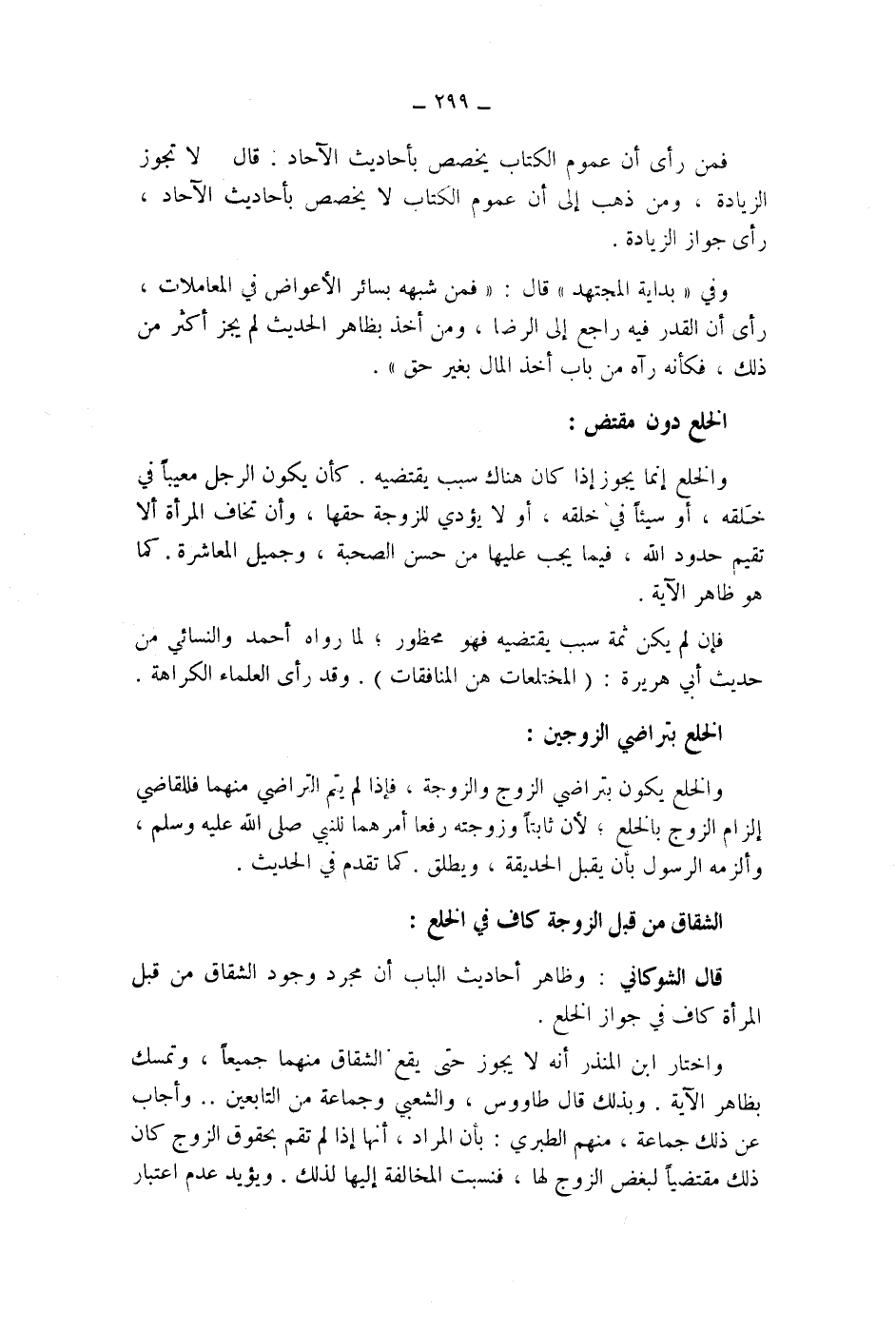 ـ ٢٩٩ ـ

فمن رأى أن عموم الكتاب يخصص بأحاديث الآحاد : قال لا تجوز الزيادة ، ومن ذهب إلى أن عموم الكتاب لا يخصص بأحاديث الآحاد ، رأى جواز الزيادة .

وفي « بداية المجتهد » قال : « فمن شبهه بسائر الأعواض في المعاملات ، رأى أن القدر فيه راجع إلى الرضا ، ومن أخذ بظاهر الحديث لم يجز أكثر من ذلك ، فكأنه رآه من باب أخذ المال بغير حق » .

الخلع دون مقتض :

والخلع إنما يجوز إذا كان هناك سبب يقتضيه . كأن يكون الرجل معيباً في خَلقه ، أو سيئاً في خلقه ، أو لا يؤدي للزوجة حقها ، وأن تخاف المرأة ألا تقيم حدود الله ، فيما يجب عليها من حسن الصحبة ، وجميل المعاشرة . كما هو ظاهر الآية .

فإن لم يكن ثمة سبب يقتضيه فهو محظور ؛ لما رواه أحمد والنسائي من حديث أبي هريرة : ( المختلعات هن المنافقات ) . وقد رأى العلماء الكراهة .

الخلع بتراضي الزوجين :

والخلع يكون بتراضي الزوج والزوجة ، فإذا لم يتم التراضي منهما فللقاضي إلزام الزوج بالخلع ؛ لأن ثابتاً وزوجته رفعا أمرهما للنبي صلى الله عليه وسلم ، وألزمه الرسول بأن يقبل الحديقة ، ويطلق . كما تقدم في الحديث .

الشقاق من قبل الزوجة كاف في الخلع :

قال الشوكاني : وظاهر أحاديث الباب أن مجرد وجود الشقاق من قبل المرأة كاف في جواز الخلع .

واختار ابن المنذر أنه لا يجوز حتى يقع الشقاق منهما جميعاً ، وتمسك بظاهر الآية . وبذلك قال طاووس ، والشعبي وجماعة من التابعين .. وأجاب عن ذلك جماعة ، منهم الطبري : بأن المراد ، أنها إذا لم تقم بحقوق الزوج كان ذلك مقتضياً لبغض الزوج لها ، فنسبت المخالفة إليها لذلك . ويؤيد عدم اعتبار